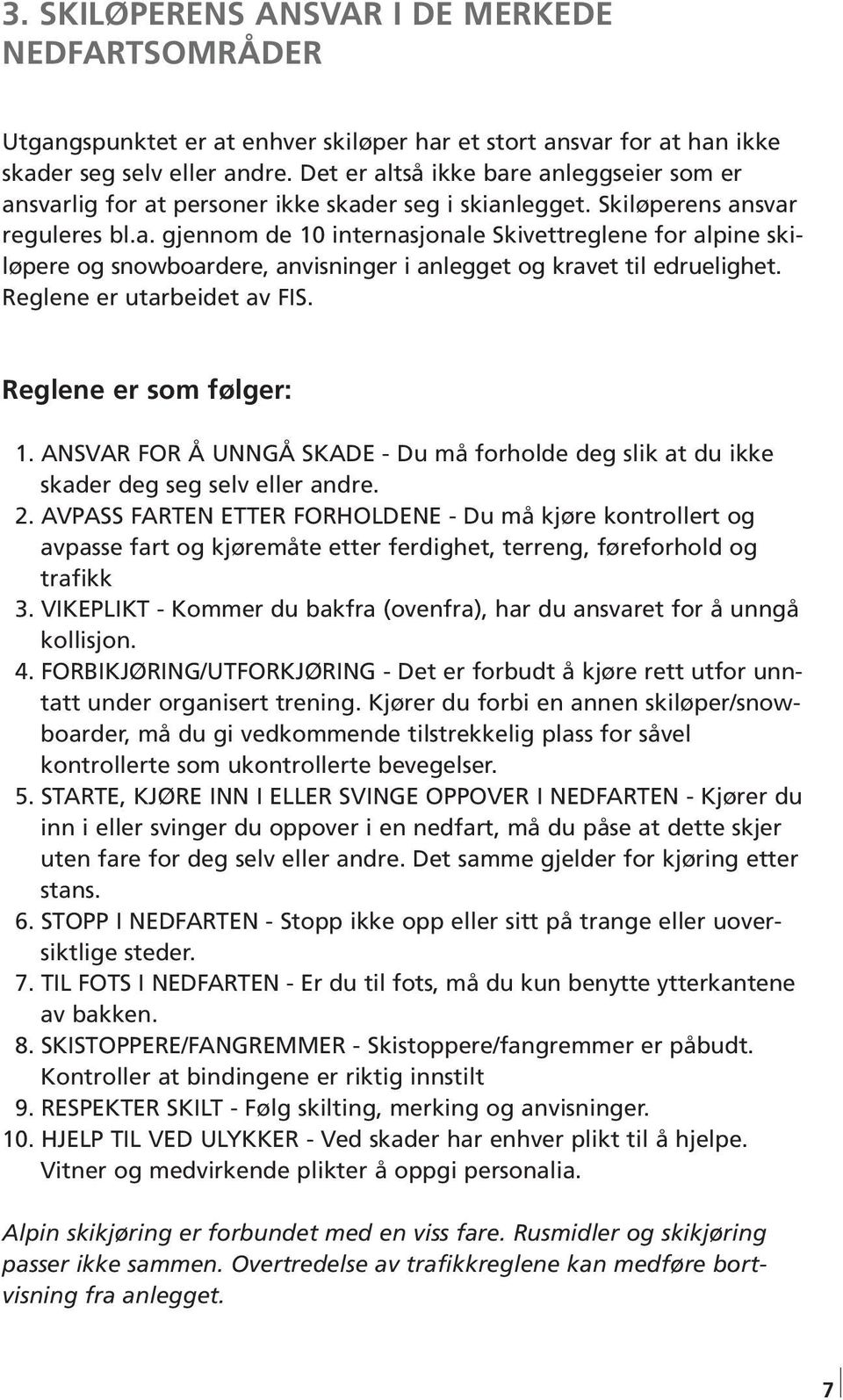 3. SKILØPERENS ANSVAR I DE MERKEDE NEDFARTSOMRÅDER

Utgangspunktet er at enhver skiløper har et stort ansvar for at han ikke skader seg selv eller andre. Det er altså ikke bare anleggseier som er ansvarlig for at personer ikke skader seg i skianlegget. Skiløperens ansvar reguleres bl.a. gjennom de 10 internasjonale Skivettreglene for alpine skiløpere og snowboardere, anvisninger i anlegget og kravet til edruelighet. Reglene er utarbeidet av FIS.

Reglene er som følger:

1. ANSVAR FOR Å UNNGÅ SKADE - Du må forholde deg slik at du ikke skader deg seg selv eller andre.
2. AVPASS FARTEN ETTER FORHOLDENE - Du må kjøre kontrollert og avpasse fart og kjøremåte etter ferdighet, terreng, føreforhold og trafikk
3. VIKEPLIKT - Kommer du bakfra (ovenfra), har du ansvaret for å unngå kollisjon.
4. FORBIKJØRING/UTFORKJØRING - Det er forbudt å kjøre rett utfor unntatt under organisert trening. Kjører du forbi en annen skiløper/snowboarder, må du gi vedkommende tilstrekkelig plass for såvel kontrollerte som ukontrollerte bevegelser.
5. STARTE, KJØRE INN I ELLER SVINGE OPPOVER I NEDFARTEN - Kjører du inn i eller svinger du oppover i en nedfart, må du påse at dette skjer uten fare for deg selv eller andre. Det samme gjelder for kjøring etter stans.
6. STOPP I NEDFARTEN - Stopp ikke opp eller sitt på trange eller uoversiktlige steder.
7. TIL FOTS I NEDFARTEN - Er du til fots, må du kun benytte ytterkantene av bakken.
8. SKISTOPPERE/FANGREMMER - Skistoppere/fangremmer er påbudt. Kontroller at bindingene er riktig innstilt
9. RESPEKTER SKILT - Følg skilting, merking og anvisninger.
10. HJELP TIL VED ULYKKER - Ved skader har enhver plikt til å hjelpe. Vitner og medvirkende plikter å oppgi personalia.

Alpin skikjøring er forbundet med en viss fare. Rusmidler og skikjøring passer ikke sammen. Overtredelse av trafikkreglene kan medføre bortvisning fra anlegget.

7